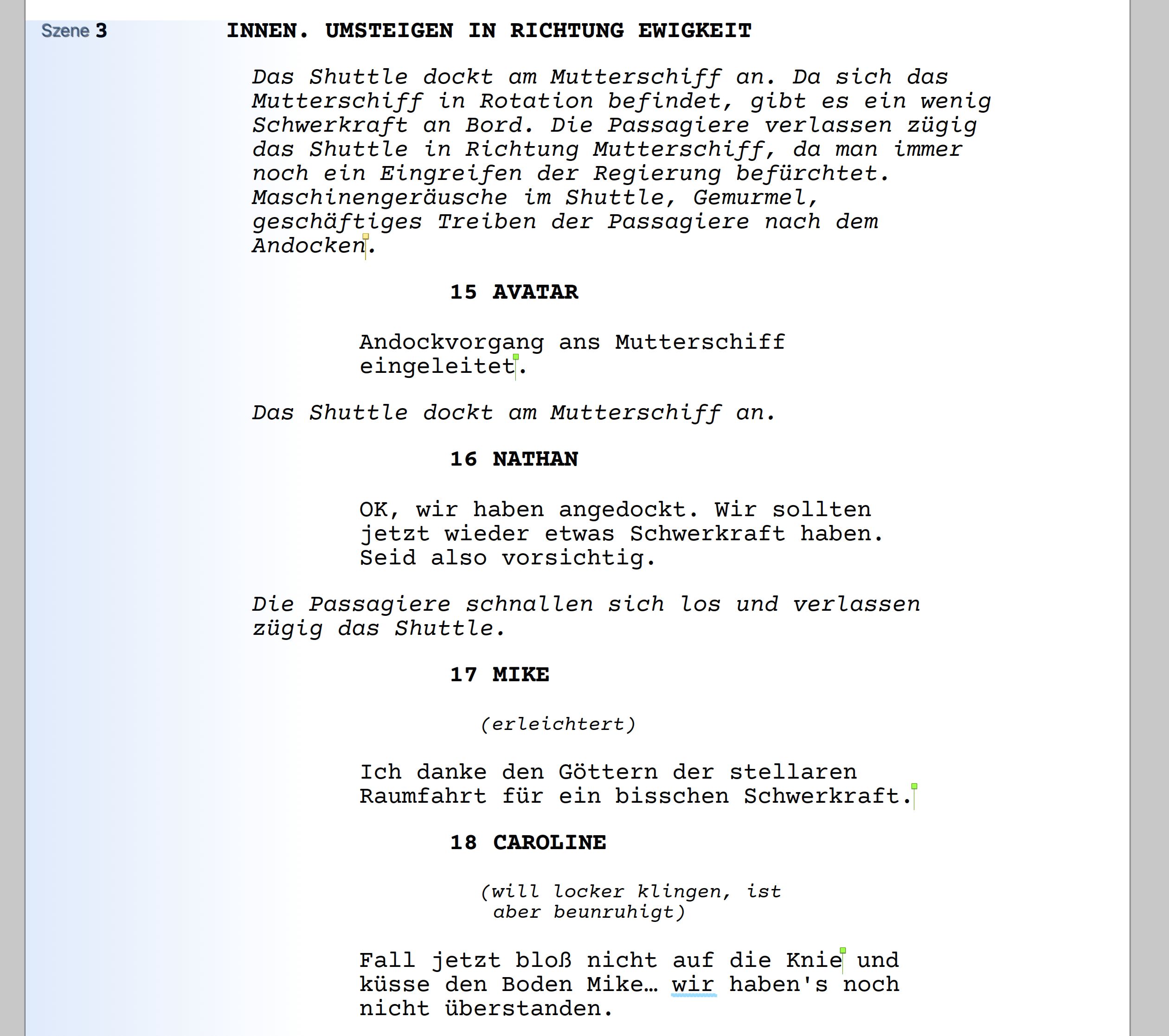 Szene 3 INNEN. UMSTEIGEN IN RICHTUNG EWIGKEIT

Das Shuttle dockt am Mutterschiff an. Da sich das Mutterschiff in Rotation befindet, gibt es ein wenig Schwerkraft an Bord. Die Passagiere verlassen zügig das Shuttle in Richtung Mutterschiff, da man immer noch ein Eingreifen der Regierung befürchtet. Maschinengeräusche im Shuttle, Gemurmel, geschäftiges Treiben der Passagiere nach dem Andocken.

15 AVATAR

Andockvorgang ans Mutterschiff eingeleitet.

Das Shuttle dockt am Mutterschiff an.

16 NATHAN

OK, wir haben angedockt. Wir sollten jetzt wieder etwas Schwerkraft haben. Seid also vorsichtig.

Die Passagiere schnallen sich los und verlassen zügig das Shuttle.

17 MIKE

(erleichtert)

Ich danke den Göttern der stellaren Raumfahrt für ein bisschen Schwerkraft.

18 CAROLINE

(will locker klingen, ist aber beunruhigt)

Fall jetzt bloß nicht auf die Knie und küsse den Boden Mike… wir haben's noch nicht überstanden.